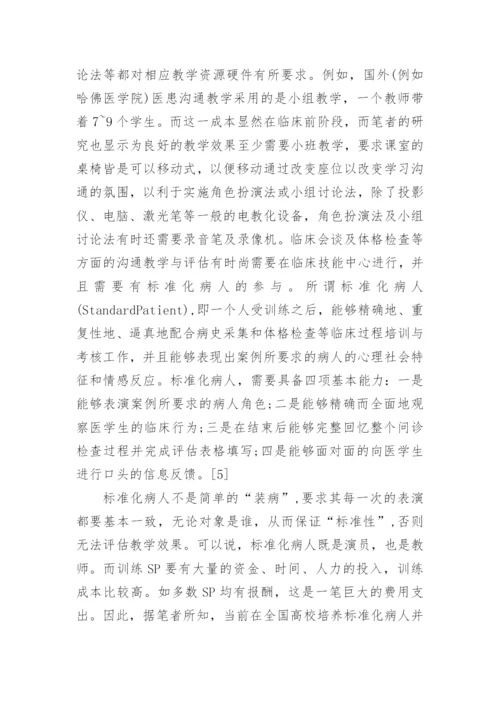 论法等都对相应教学资源硬件有所要求。例如，国外(例如哈佛医学院)医患沟通教学采用的是小组教学，一个教师带着 7~9 个学生。而这一成本显然在临床前阶段，而笔者的研究也显示为良好的教学效果至少需要小班教学，要求课室的桌椅皆是可以移动式，以便移动通过改变座位以改变学习沟通的氛围，以利于实施角色扮演法或小组讨论法，除了投影仪、电脑、激光笔等一般的电教化设备，角色扮演法及小组讨论法有时还需要录音笔及录像机。临床会谈及体格检查等方面的沟通教学与评估有时尚需要在临床技能中心进行，并且需要有标准化病人的参与。所谓标准化病人(StandardPatient)，即一个人受训练之后，能够精确地、重复性地、逼真地配合病史采集和体格检查等临床过程培训与考核工作，并且能够表现出案例所要求的病人的心理社会特征和情感反应。标准化病人，需要具备四项基本能力：一是能够表演案例所要求的病人角色；二是能够精确而全面地观察医学生的临床行为；三是在结束后能够完整回忆整个问诊检查过程并完成评估表格填写；四是能够面对面的向医学生进行口头的信息反馈。[5]

标准化病人不是简单的“装病”，要求其每一次的表演都要基本一致，无论对象是谁，从而保证“标准性”，否则无法评估教学效果。可以说，标准化病人既是演员，也是教师。而训练 SP 要有大量的资金、时间、人力的投入，训练成本比较高。如多数 SP 均有报酬，这是一笔巨大的费用支出。因此，据笔者所知，当前在全国高校培养标准化病人并